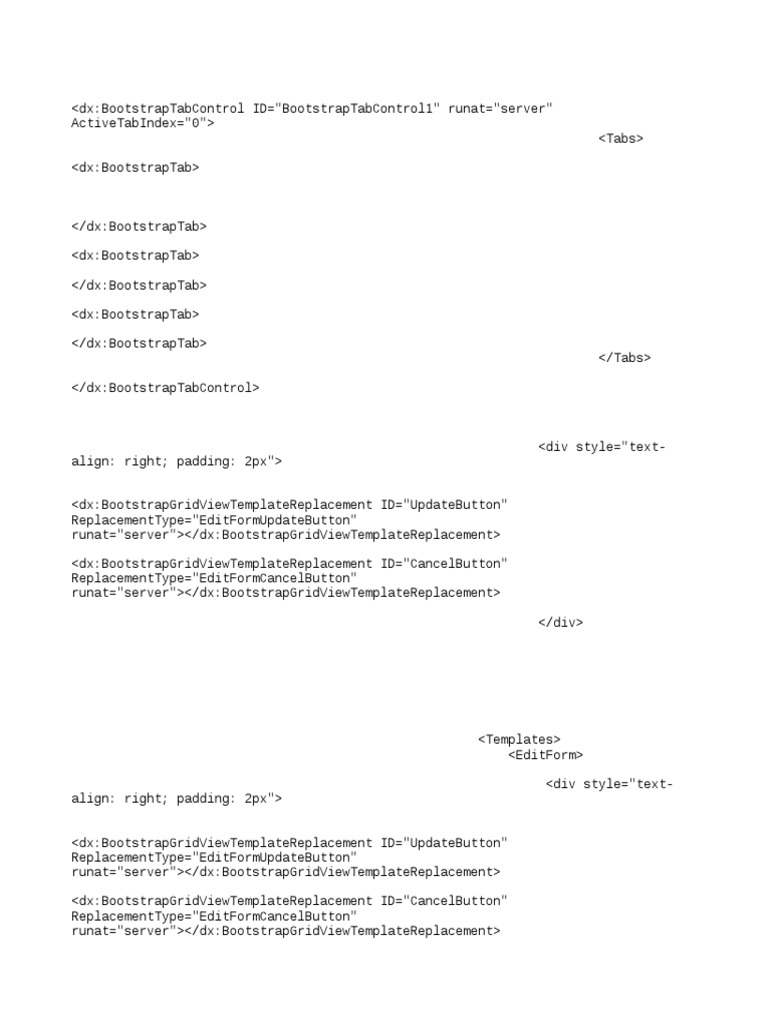 <dx:BootstrapTabControl ID="BootstrapTabControl1" runat="server" ActiveTabIndex="0">
<Tabs>

<dx:BootstrapTab>

</dx:BootstrapTab>

<dx:BootstrapTab>

</dx:BootstrapTab>

<dx:BootstrapTab>

</dx:BootstrapTab>
</Tabs>

</dx:BootstrapTabControl>

<div style="text-align: right; padding: 2px">

<dx:BootstrapGridViewTemplateReplacement ID="UpdateButton" ReplacementType="EditFormUpdateButton" runat="server"></dx:BootstrapGridViewTemplateReplacement>

<dx:BootstrapGridViewTemplateReplacement ID="CancelButton" ReplacementType="EditFormCancelButton" runat="server"></dx:BootstrapGridViewTemplateReplacement>

</div>

<Templates>
<EditForm>

<div style="text-align: right; padding: 2px">

<dx:BootstrapGridViewTemplateReplacement ID="UpdateButton" ReplacementType="EditFormUpdateButton" runat="server"></dx:BootstrapGridViewTemplateReplacement>

<dx:BootstrapGridViewTemplateReplacement ID="CancelButton" ReplacementType="EditFormCancelButton" runat="server"></dx:BootstrapGridViewTemplateReplacement>